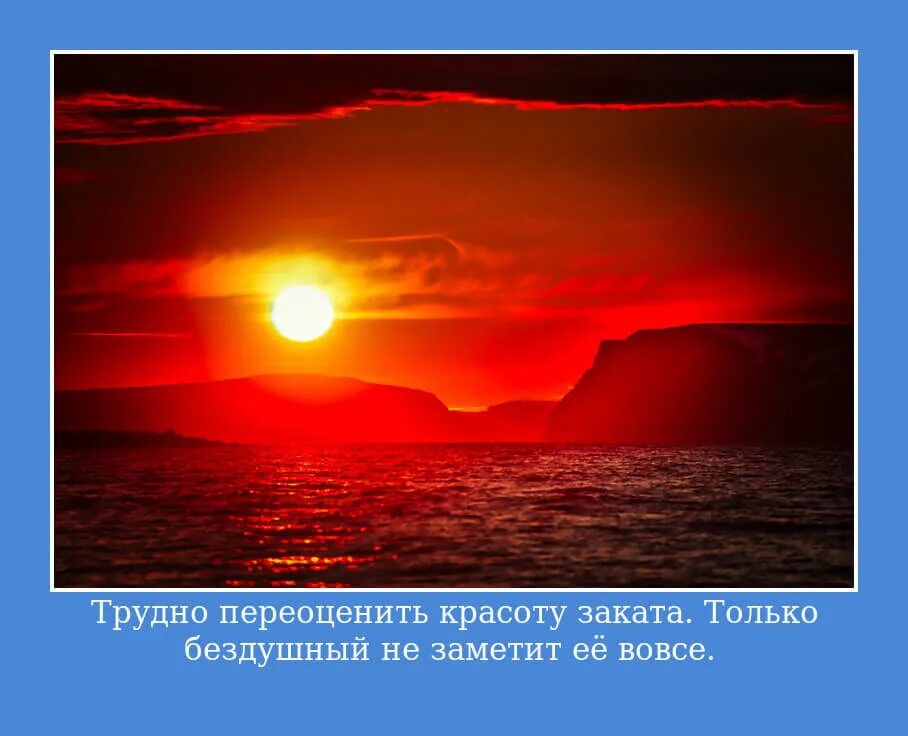 Трудно переоценить красоту заката. Только бездушный не заметит её вовсе.